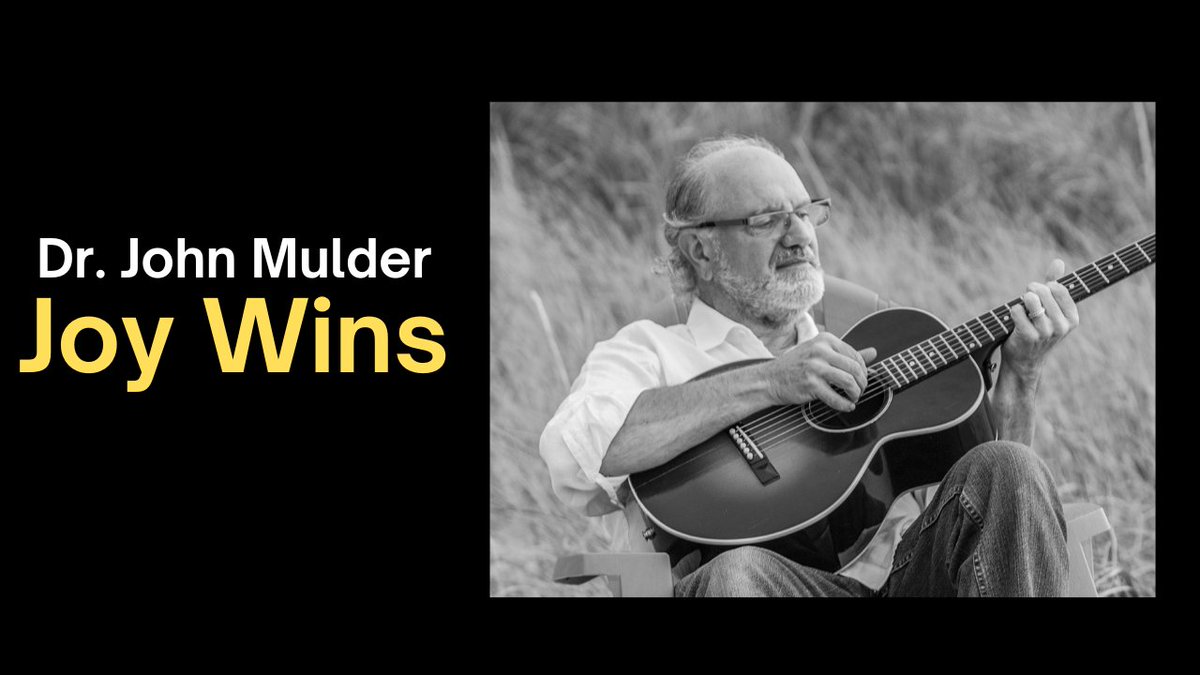 Dr. John Mulder
Joy Wins